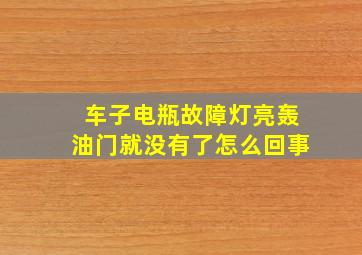 车子电瓶故障灯亮轰油门就没有了怎么回事